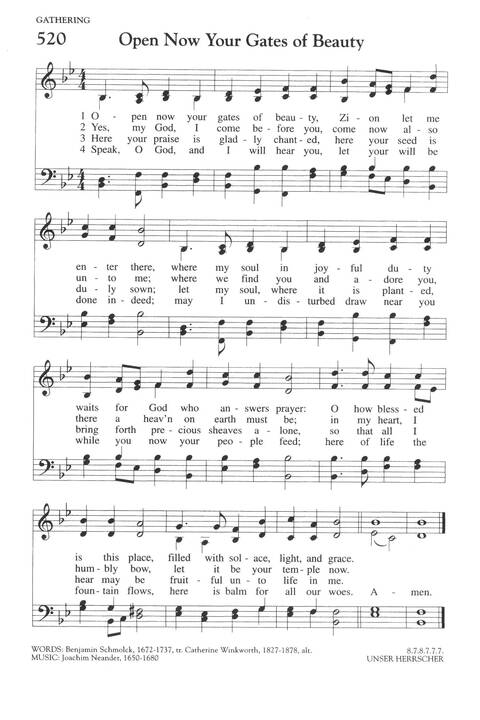 GATHERING

520 Open Now Your Gates of Beauty

1 O - pen now your gates of beau - ty, Zi - on let me
2 Yes, my God, I come be - fore you, come now al - so
3 Here your praise is glad - ly chant - ed, here your seed is
4 Speak, O God, and I will hear you, let your will be

en - ter there, where my soul in joy - ful du - ty
un - to me; where we find you and a - dore you,
du - ly sown; let my soul, where it is plant - ed,
done in - deed; may I un - dis - turbed draw near you

waits for God who an - swers prayer: O how bless - ed
there a heav'n on earth must be; in my heart, I
bring forth pre - cious sheaves a - lone, so that all I
while you now your peo - ple feed; here of life the

is this place, filled with sol - ace, light, and grace.
hum - bly bow, let it be your tem - ple now.
hear may be fruit - ful un - to life in me.
foun - tain flows, here is balm for all our woes. A - men.

WORDS: Benjamin Schmolck, 1672-1737, tr. Catherine Winkworth, 1827-1878, alt.
MUSIC: Joachim Neander, 1650-1680

8.7.8.7.7.7.
UNSER HERRSCHER